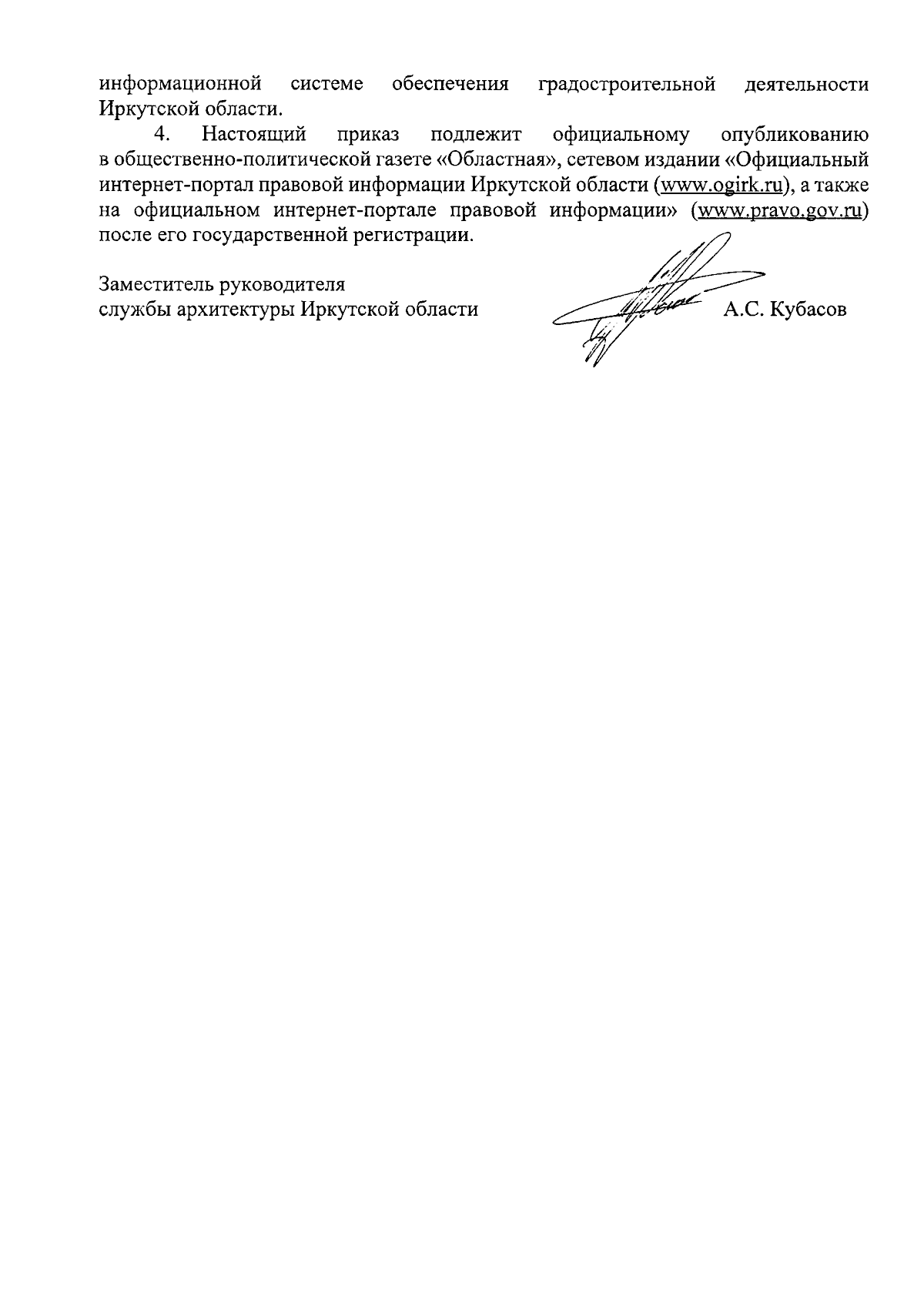 информационной системе обеспечения градостроительной деятельности Иркутской области.

4. Настоящий приказ подлежит официальному опубликованию в общественно-политической газете «Областная», сетевом издании «Официальный интернет-портал правовой информации Иркутской области (www.ogirk.ru), а также на официальном интернет-портале правовой информации» (www.pravo.gov.ru) после его государственной регистрации.

Заместитель руководителя
службы архитектуры Иркутской области А.С. Кубасов